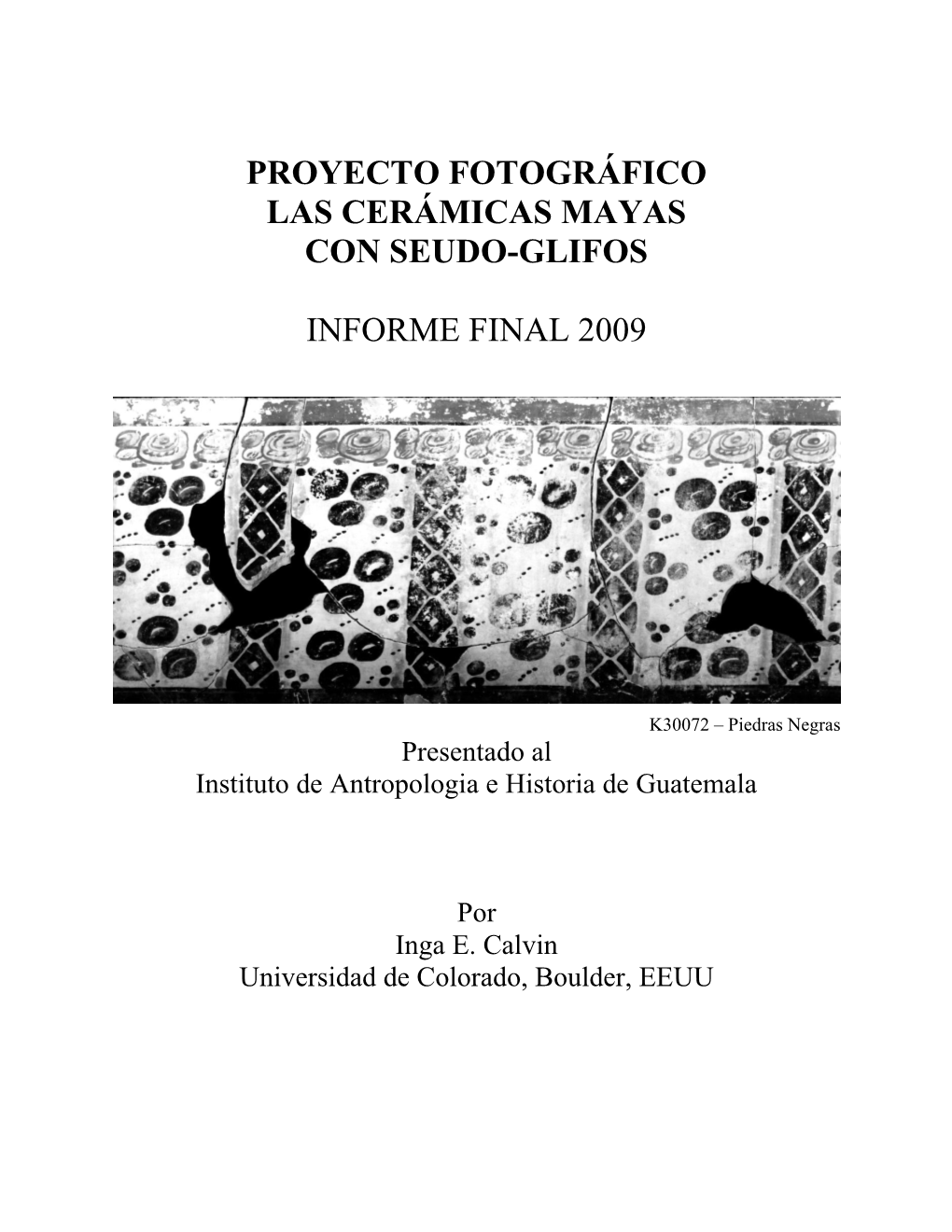 PROYECTO FOTOGRÁFICO
LAS CERÁMICAS MAYAS
CON SEUDO-GLIFOS

INFORME FINAL 2009

K30072 – Piedras Negras

Presentado al
Instituto de Antropologia e Historia de Guatemala

Por
Inga E. Calvin
Universidad de Colorado, Boulder, EEUU